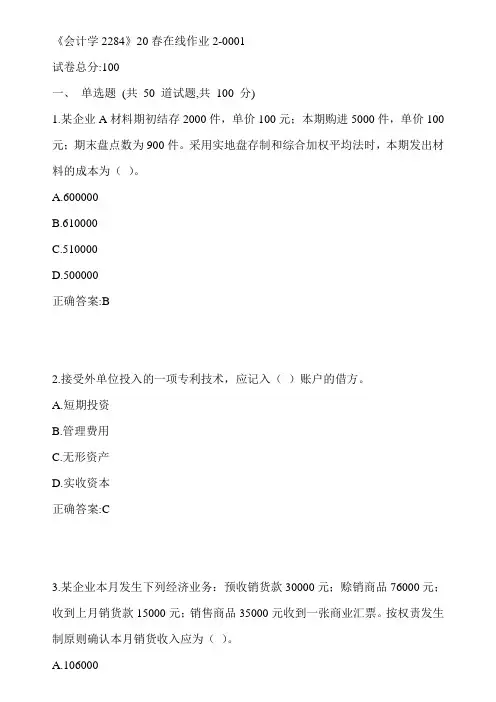 《会计学 2284》20 春在线作业 2-0001

试卷总分:100

一、 单选题 (共 50 道试题,共 100 分)

1.某企业 A 材料期初结存 2000 件，单价 100 元；本期购进 5000 件，单价 100 元；期末盘点数为 900 件。采用实地盘存制和综合加权平均法时，本期发出材料的成本为（ ）。

A.600000

B.610000

C.510000

D.500000

正确答案:B

2.接受外单位投入的一项专利技术，应记入（ ）账户的借方。

A.短期投资

B.管理费用

C.无形资产

D.实收资本

正确答案:C

3.某企业本月发生下列经济业务：预收销货款 30000 元；赊销商品 76000 元；收到上月销货款 15000 元；销售商品 35000 元收到一张商业汇票。按权责发生制原则确认本月销货收入应为（ ）。

A.106000